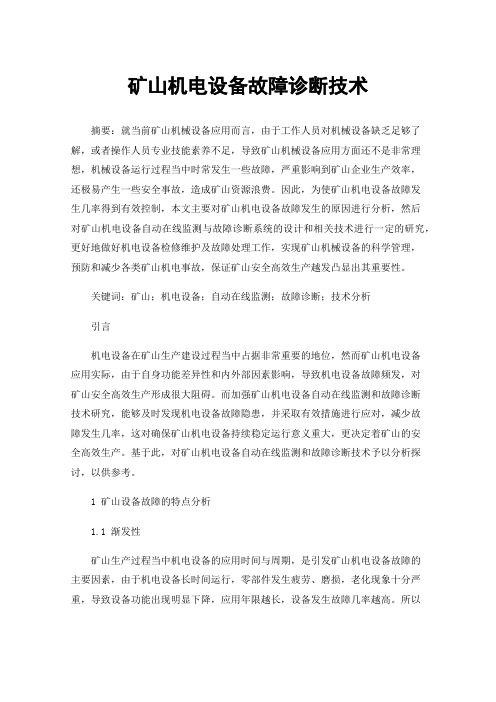 矿山机电设备故障诊断技术

摘要：就当前矿山机械设备应用而言，由于工作人员对机械设备缺乏足够了解，或者操作人员专业技能素养不足，导致矿山机械设备应用方面还不是非常理想，机械设备运行过程当中时常发生一些故障，严重影响到矿山企业生产效率，还极易产生一些安全事故，造成矿山资源浪费。因此，为使矿山机电设备故障发生几率得到有效控制，本文主要对矿山机电设备故障发生的原因进行分析，然后对矿山机电设备自动在线监测与故障诊断系统的设计和相关技术进行一定的研究，更好地做好机电设备检修维护及故障处理工作，实现矿山机械设备的科学管理，预防和减少各类矿山机电事故，保证矿山安全高效生产越发凸显出其重要性。

关键词：矿山；机电设备；自动在线监测；故障诊断；技术分析

引言

机电设备在矿山生产建设过程当中占据非常重要的地位，然而矿山机电设备应用实际，由于自身功能差异性和内外部因素影响，导致机电设备故障频发，对矿山安全高效生产形成很大阻碍。而加强矿山机电设备自动在线监测和故障诊断技术研究，能够及时发现机电设备故障隐患，并采取有效措施进行应对，减少故障发生几率，这对确保矿山机电设备持续稳定运行意义重大，更决定着矿山的安全高效生产。基于此，对矿山机电设备自动在线监测和故障诊断技术予以分析探讨，以供参考。

1 矿山设备故障的特点分析

1.1 渐发性

矿山生产过程当中机电设备的应用时间与周期，是引发矿山机电设备故障的主要因素，由于机电设备长时间运行，零部件发生疲劳、磨损，老化现象十分严重，导致设备功能出现明显下降，应用年限越长，设备发生故障几率越高。所以